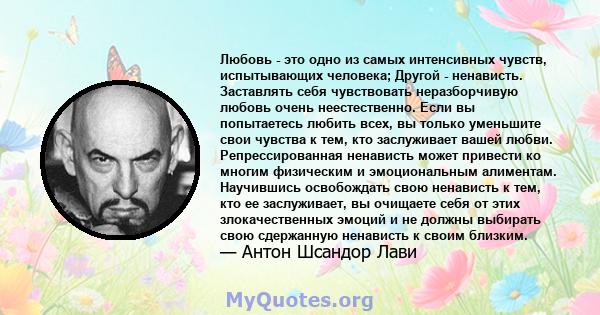 Любовь - это одно из самых интенсивных чувств, испытывающих человека; Другой - ненависть. Заставлять себя чувствовать неразборчивую любовь очень неестественно. Если вы попытаетесь любить всех, вы только уменьшите свои чувства к тем, кто заслуживает вашей любви. Репрессированная ненависть может привести ко многим физическим и эмоциональным алиментам. Научившись освобождать свою ненависть к тем, кто ее заслуживает, вы очищаете себя от этих злокачественных эмоций и не должны выбирать свою сдержанную ненависть к своим близким.
— Антон Шсандор Лави

MyQuotes.org